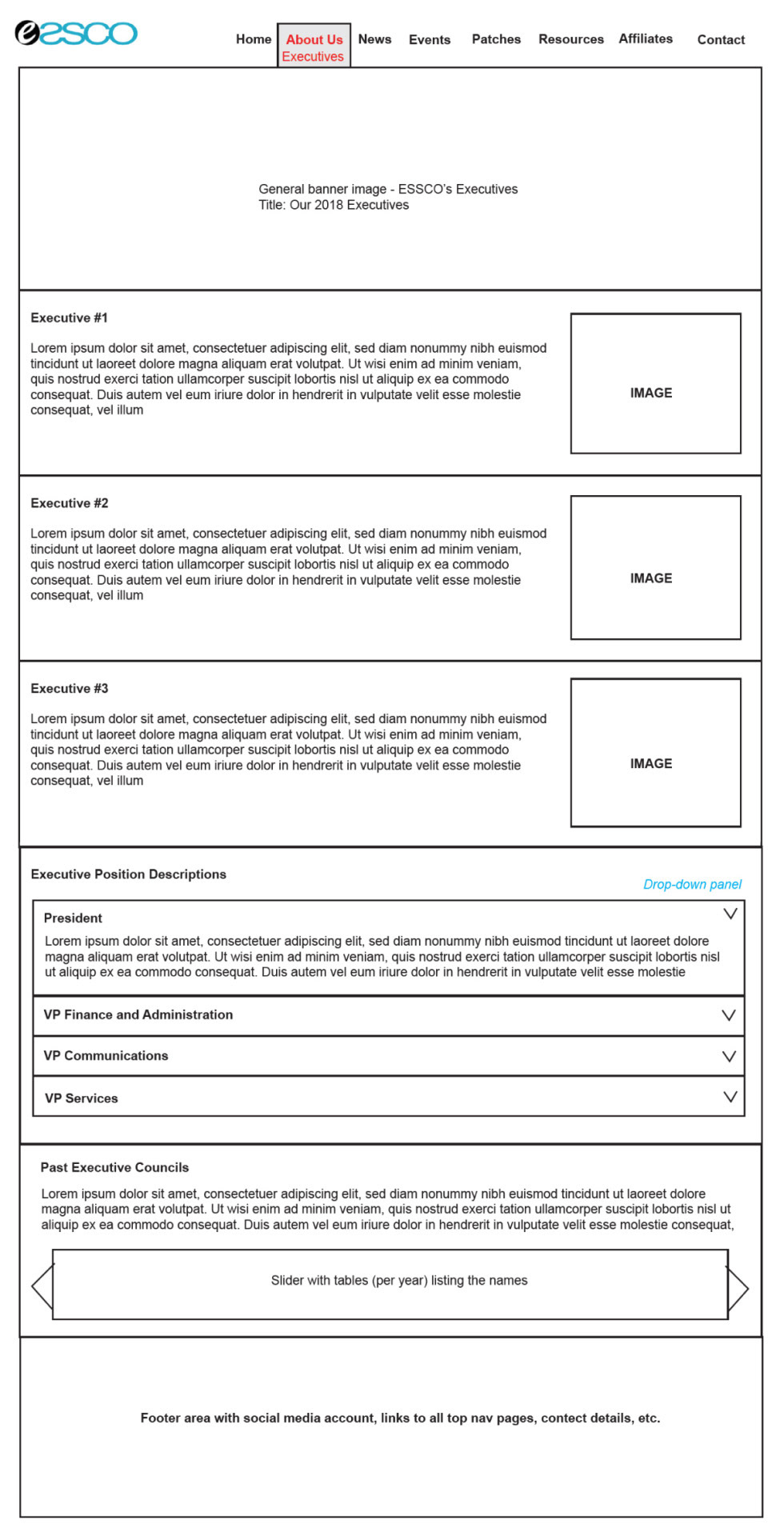 essco

Home About Us Executives News Events Patches Resources Affiliates Contact

General banner image - ESSCO's Executives
Title: Our 2018 Executives

Executive #1

Lorem ipsum dolor sit amet, consectetuer adipiscing elit, sed diam nonummy nibh euismod tincidunt ut laoreet dolore magna aliquam erat volutpat. Ut wisi enim ad minim veniam, quis nostrud exerci tation ullamcorper suscipit lobortis nisl ut aliquip ex ea commodo consequat. Duis autem vel eum iriure dolor in hendrerit in vulputate velit esse molestie consequat, vel illum

IMAGE

Executive #2

Lorem ipsum dolor sit amet, consectetuer adipiscing elit, sed diam nonummy nibh euismod tincidunt ut laoreet dolore magna aliquam erat volutpat. Ut wisi enim ad minim veniam, quis nostrud exerci tation ullamcorper suscipit lobortis nisl ut aliquip ex ea commodo consequat. Duis autem vel eum iriure dolor in hendrerit in vulputate velit esse molestie consequat, vel illum

IMAGE

Executive #3

Lorem ipsum dolor sit amet, consectetuer adipiscing elit, sed diam nonummy nibh euismod tincidunt ut laoreet dolore magna aliquam erat volutpat. Ut wisi enim ad minim veniam, quis nostrud exerci tation ullamcorper suscipit lobortis nisl ut aliquip ex ea commodo consequat. Duis autem vel eum iriure dolor in hendrerit in vulputate velit esse molestie consequat, vel illum

IMAGE

Executive Position Descriptions

Drop-down panel

President

Lorem ipsum dolor sit amet, consectetuer adipiscing elit, sed diam nonummy nibh euismod tincidunt ut laoreet dolore magna aliquam erat volutpat. Ut wisi enim ad minim veniam, quis nostrud exerci tation ullamcorper suscipit lobortis nisl ut aliquip ex ea commodo consequat. Duis autem vel eum iriure dolor in hendrerit in vulputate velit esse molestie

VP Finance and Administration

VP Communications

VP Services

Past Executive Councils

Lorem ipsum dolor sit amet, consectetuer adipiscing elit, sed diam nonummy nibh euismod tincidunt ut laoreet dolore magna aliquam erat volutpat. Ut wisi enim ad minim veniam, quis nostrud exerci tation ullamcorper suscipit lobortis nisl ut aliquip ex ea commodo consequat. Duis autem vel eum iriure dolor in hendrerit in vulputate velit esse molestie consequat,

Slider with tables (per year) listing the names

Footer area with social media account, links to all top nav pages, contect details, etc.